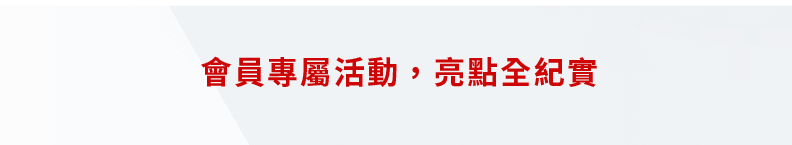 會員專屬活動，亮點全紀實